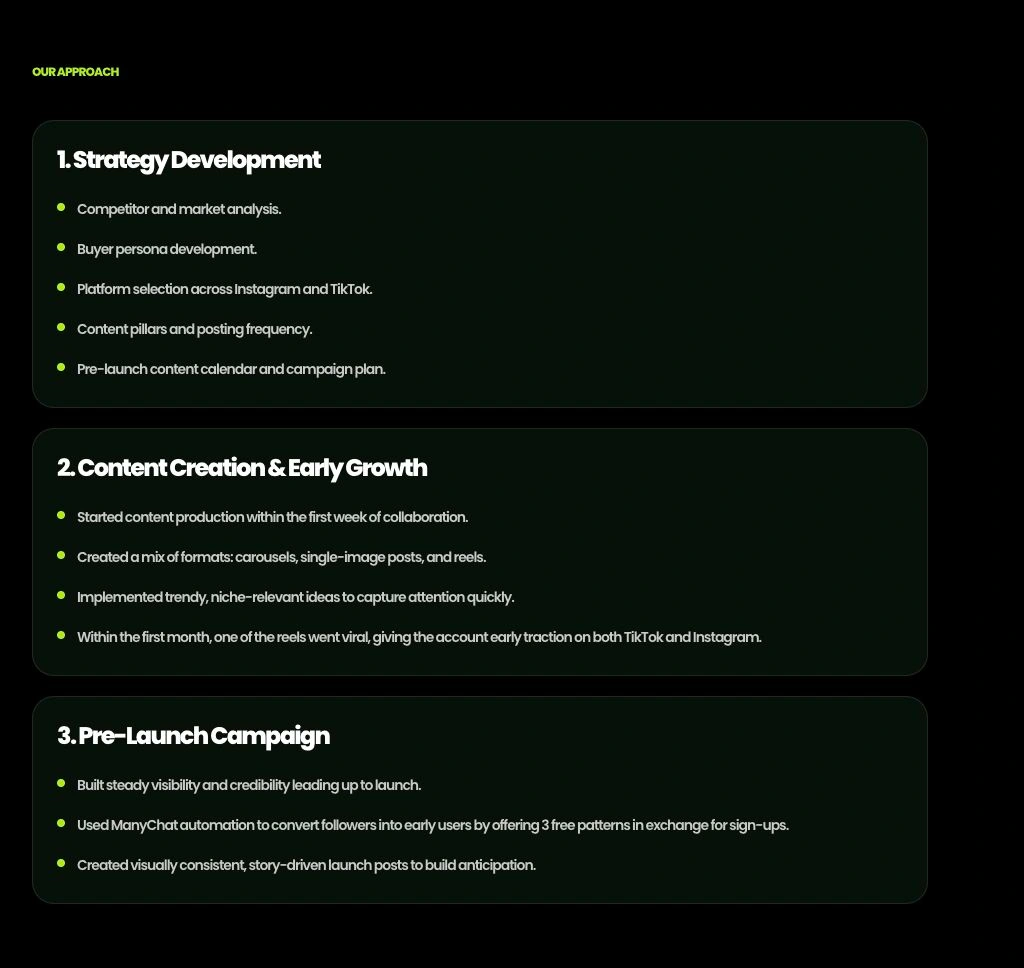 OUR APPROACH

1. Strategy Development

- Competitor and market analysis.
- Buyer persona development.
- Platform selection across Instagram and TikTok.
- Content pillars and posting frequency.
- Pre-launch content calendar and campaign plan.

2. Content Creation & Early Growth

- Started content production within the first week of collaboration.
- Created a mix of formats: carousels, single-image posts, and reels.
- Implemented trendy, niche-relevant ideas to capture attention quickly.
- Within the first month, one of the reels went viral, giving the account early traction on both TikTok and Instagram.

3. Pre-Launch Campaign

- Built steady visibility and credibility leading up to launch.
- Used ManyChat automation to convert followers into early users by offering 3 free patterns in exchange for sign-ups.
- Created visually consistent, story-driven launch posts to build anticipation.